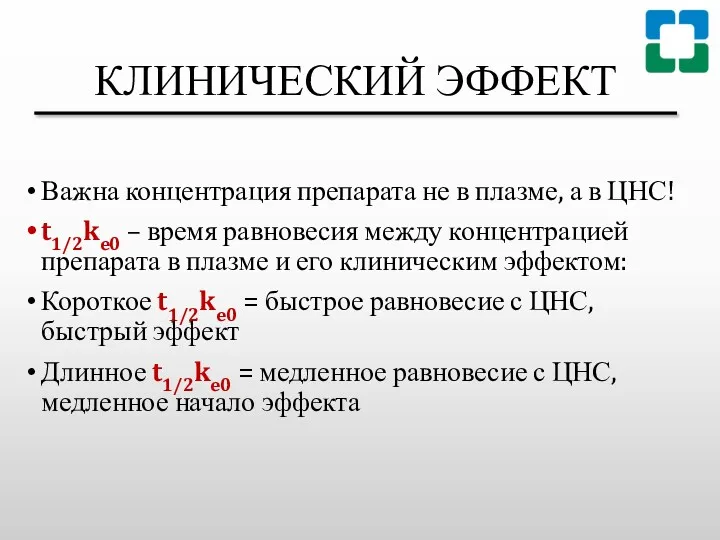 КЛИНИЧЕСКИЙ ЭФФЕКТ

• Важна концентрация препарата не в плазме, а в ЦНС!

• $t_{1/2}k_{e0}$ – время равновесия между концентрацией препарата в плазме и его клиническим эффектом:

• Короткое $t_{1/2}k_{e0}$ = быстрое равновесие с ЦНС, быстрый эффект

• Длинное $t_{1/2}k_{e0}$ = медленное равновесие с ЦНС, медленное начало эффекта